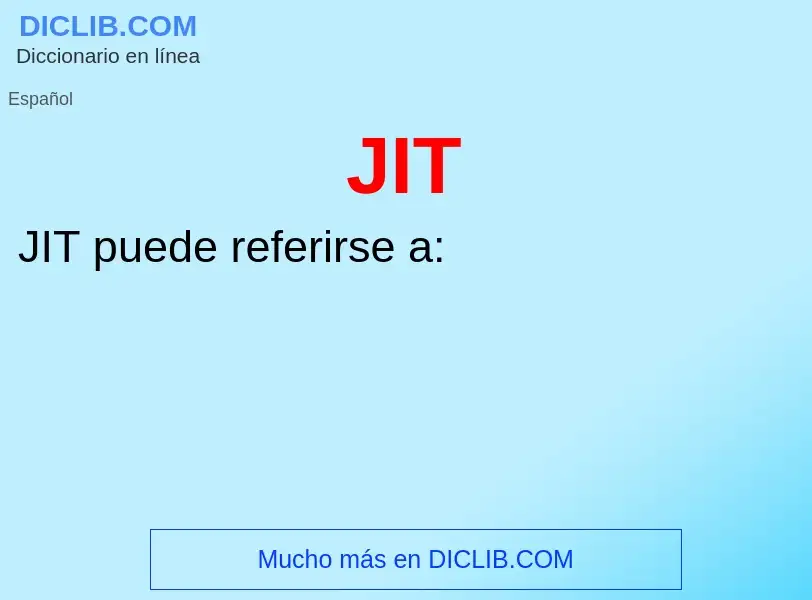 DICLIB.COM
Diccionario en línea

Español

JIT

JIT puede referirse a:

Mucho más en DICLIB.COM